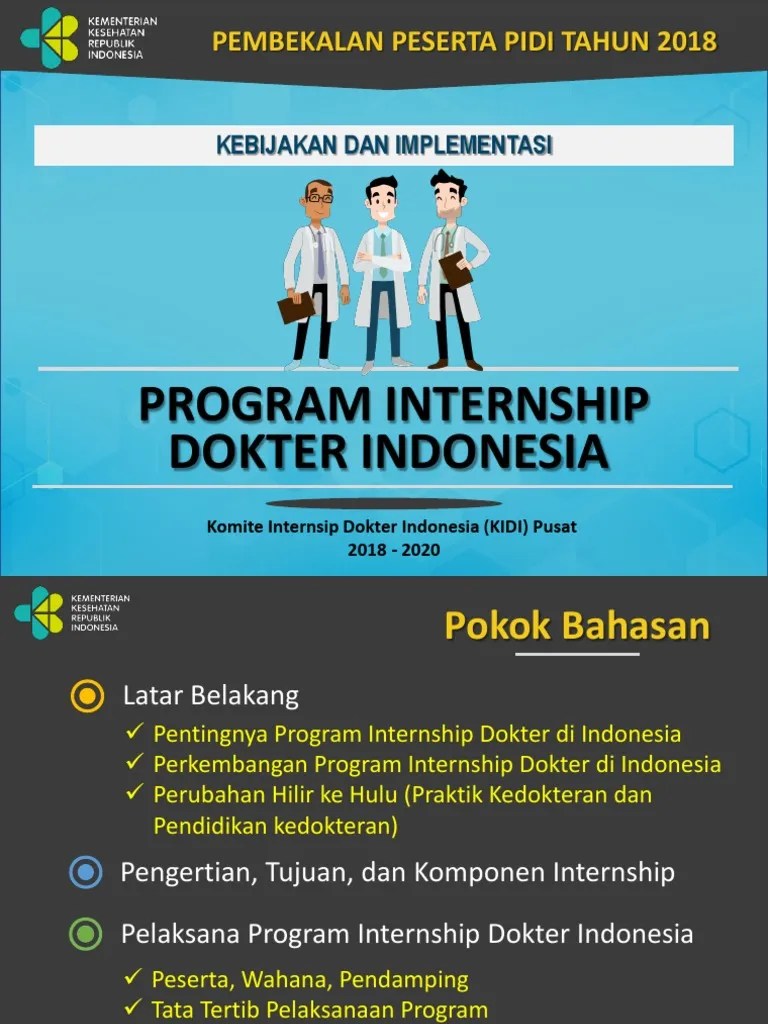 KEMENTERIAN KESEHATAN REPUBLIK INDONESIA

PEMBEKALAN PESERTA PIDI TAHUN 2018

KEBIJAKAN DAN IMPLEMENTASI

PROGRAM INTERNSHIP DOKTER INDONESIA

Komite Internsip Dokter Indonesia (KIDI) Pusat
2018 - 2020

KEMENTERIAN KESEHATAN REPUBLIK INDONESIA

Pokok Bahasan

Latar Belakang
✓ Pentingnya Program Internship Dokter di Indonesia
✓ Perkembangan Program Internship Dokter di Indonesia
✓ Perubahan Hilir ke Hulu (Praktik Kedokteran dan Pendidikan kedokteran)

Pengertian, Tujuan, dan Komponen Internship

Pelaksana Program Internship Dokter Indonesia
✓ Peserta, Wahana, Pendamping
✓ Tata Tertib Pelaksanaan Program